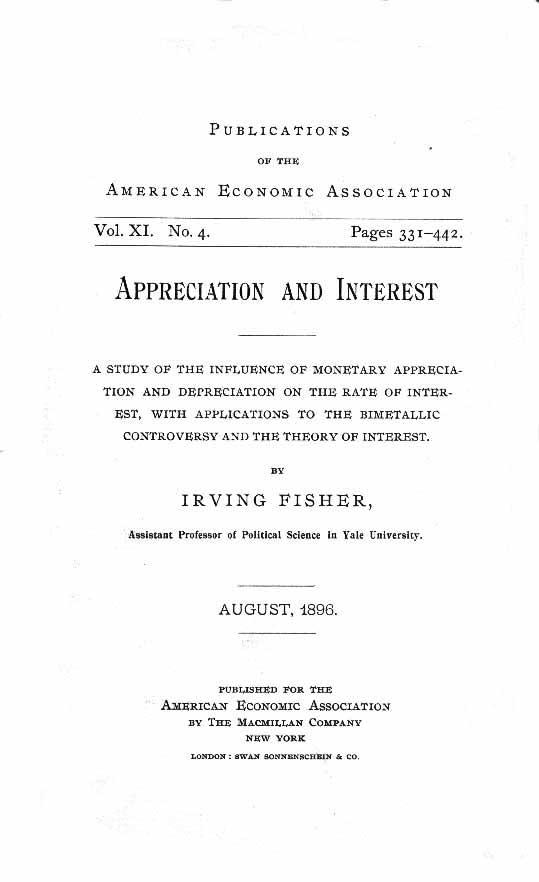 PUBLICATIONS

OF THE

AMERICAN ECONOMIC ASSOCIATION

Vol. XI. No. 4. Pages 331–442.

APPRECIATION AND INTEREST

A STUDY OF THE INFLUENCE OF MONETARY APPRECIATION AND DEPRECIATION ON THE RATE OF INTEREST, WITH APPLICATIONS TO THE BIMETALLIC CONTROVERSY AND THE THEORY OF INTEREST.

BY

IRVING FISHER,

Assistant Professor of Political Science in Yale University.

AUGUST, 1896.

PUBLISHED FOR THE
AMERICAN ECONOMIC ASSOCIATION
BY THE MACMILLAN COMPANY
NEW YORK
LONDON: SWAN SONNENSCHEIN & CO.